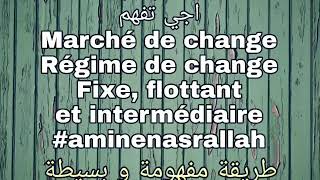 اجي تفهم
Marché de change
Régime de change
Fixe, flottant
et intermédiaire
#aminenasrallah
طريقة مفهومة و بسيطة